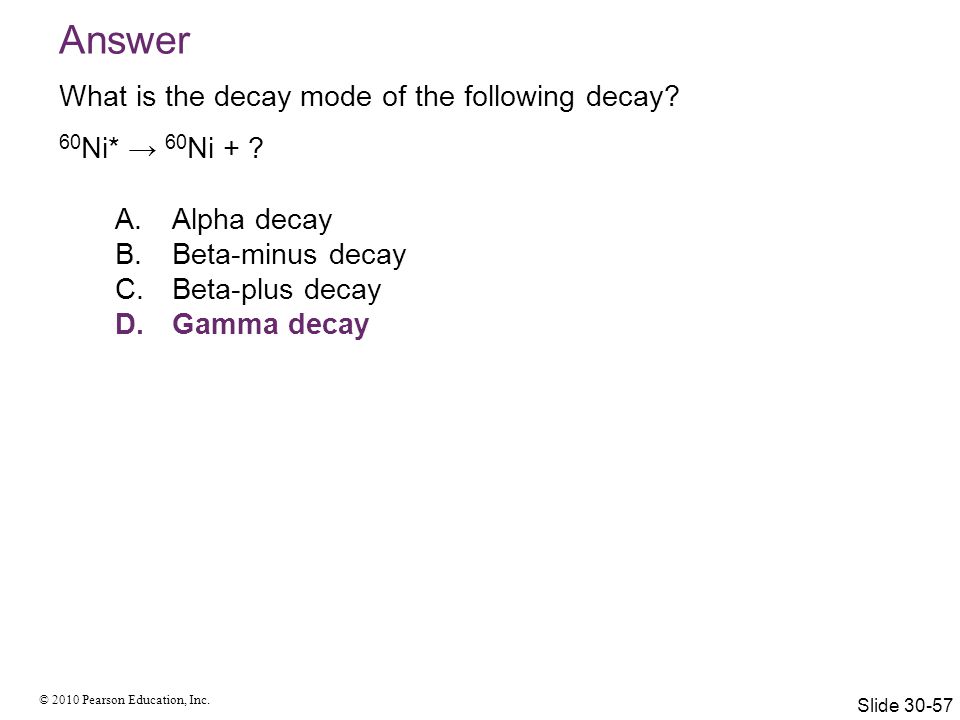 Answer

What is the decay mode of the following decay?

$^{60}Ni^* \rightarrow {}^{60}Ni + ?$

A. Alpha decay
B. Beta-minus decay
C. Beta-plus decay
D. Gamma decay

© 2010 Pearson Education, Inc.

Slide 30-57